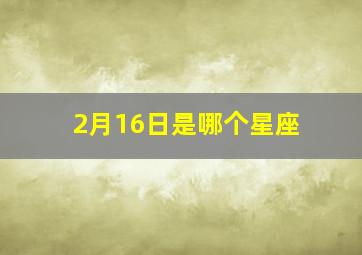 2月16日是哪个星座